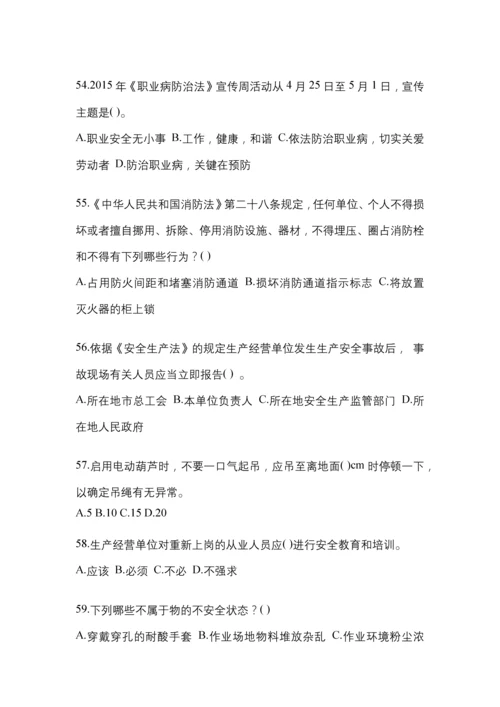 54.2015 年《职业病防治法》宣传周活动从 4 月 25 日至 5 月 1 日，宣传主题是( )。

A.职业安全无小事 B.工作，健康，和谐 C.依法防治职业病，切实关爱劳动者 D.防治职业病，关键在预防

55.《中华人民共和国消防法》第二十八条规定，任何单位、个人不得损坏或者擅自挪用、拆除、停用消防设施、器材，不得埋压、圈占消防栓和不得有下列哪些行为？( )

A.占用防火间距和堵塞消防通道 B.损坏消防通道指示标志 C.将放置灭火器的柜上锁

56.依据《安全生产法》的规定生产经营单位发生生产安全事故后， 事故现场有关人员应当立即报告( ) 。

A.所在地市总工会 B.本单位负责人 C.所在地安全生产监管部门 D.所在地人民政府

57.启用电动葫芦时，不要一口气起吊，应吊至离地面( )cm 时停顿一下，以确定吊绳有无异常。

A.5 B.10 C.15 D.20

58.生产经营单位对重新上岗的从业人员应( )进行安全教育和培训。

A.应该 B.必须 C.不必 D.不强求

59.下列哪些不属于物的不安全状态？( )

A.穿戴穿孔的耐酸手套 B.作业场地物料堆放杂乱 C.作业环境粉尘浓